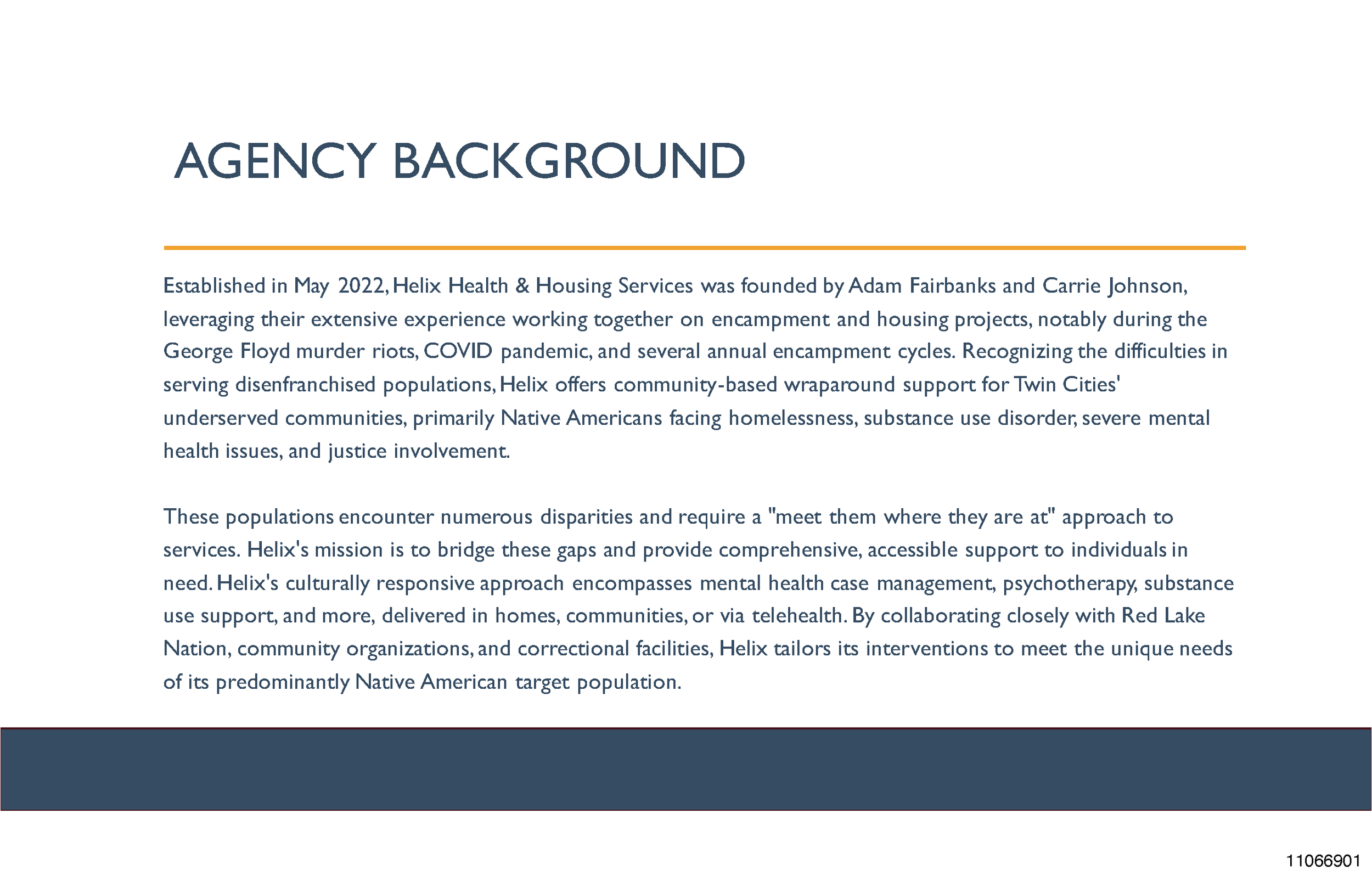 AGENCY BACKGROUND

Established in May 2022, Helix Health & Housing Services was founded by Adam Fairbanks and Carrie Johnson, leveraging their extensive experience working together on encampment and housing projects, notably during the George Floyd murder riots, COVID pandemic, and several annual encampment cycles. Recognizing the difficulties in serving disenfranchised populations, Helix offers community-based wraparound support for Twin Cities' underserved communities, primarily Native Americans facing homelessness, substance use disorder, severe mental health issues, and justice involvement.

These populations encounter numerous disparities and require a "meet them where they are at" approach to services. Helix's mission is to bridge these gaps and provide comprehensive, accessible support to individuals in need. Helix's culturally responsive approach encompasses mental health case management, psychotherapy, substance use support, and more, delivered in homes, communities, or via telehealth. By collaborating closely with Red Lake Nation, community organizations, and correctional facilities, Helix tailors its interventions to meet the unique needs of its predominantly Native American target population.

11066901